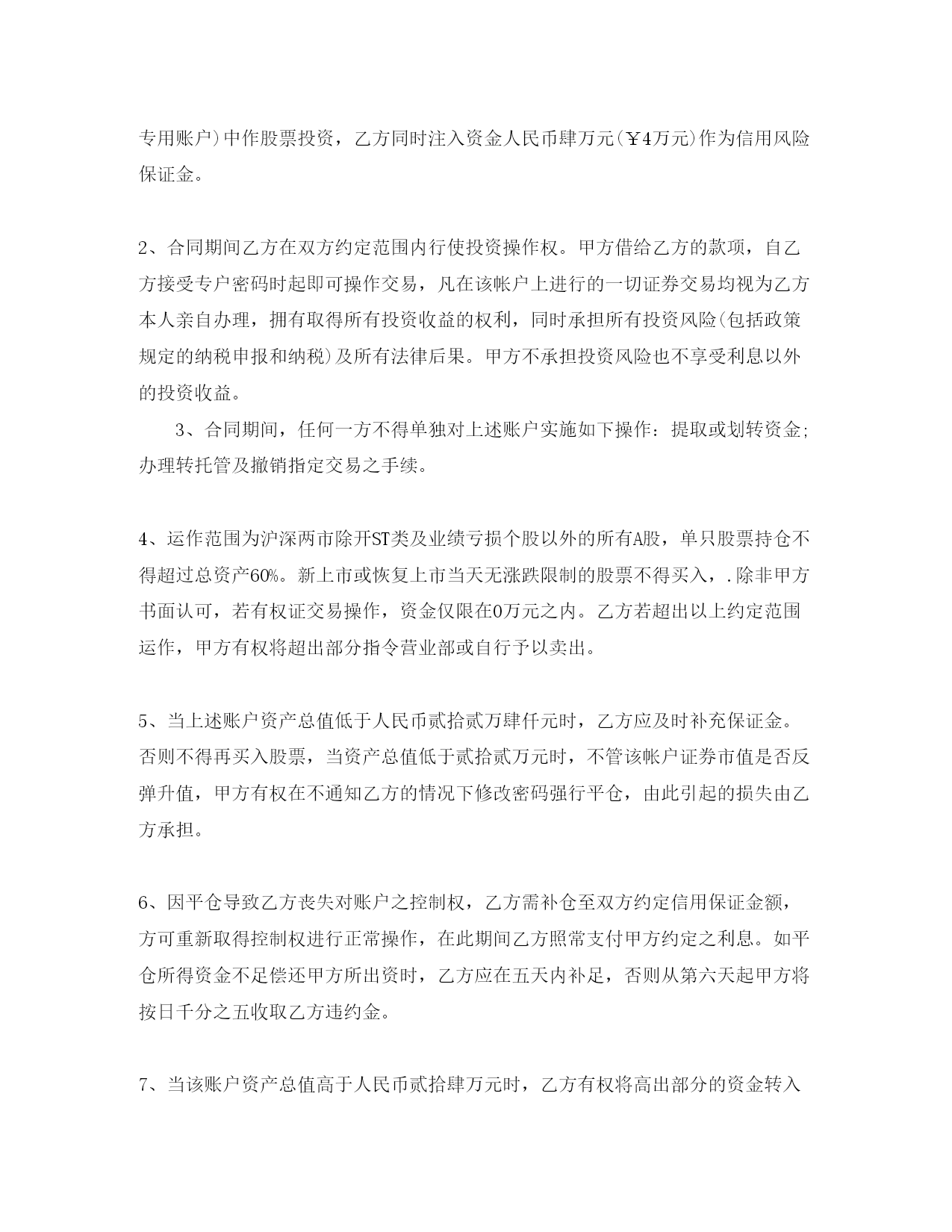 专用账户)中作股票投资，乙方同时注入资金人民币肆万元(￥4万元)作为信用风险保证金。

2、合同期间乙方在双方约定范围内行使投资操作权。甲方借给乙方的款项，自乙方接受专户密码时起即可操作交易，凡在该帐户上进行的一切证券交易均视为乙方本人亲自办理，拥有取得所有投资收益的权利，同时承担所有投资风险(包括政策规定的纳税申报和纳税)及所有法律后果。甲方不承担投资风险也不享受利息以外的投资收益。

3、合同期间，任何一方不得单独对上述账户实施如下操作：提取或划转资金;办理转托管及撤销指定交易之手续。

4、运作范围为沪深两市除开ST类及业绩亏损个股以外的所有A股，单只股票持仓不得超过总资产60%。新上市或恢复上市当天无涨跌限制的股票不得买入，.除非甲方书面认可，若有权证交易操作，资金仅限在0万元之内。乙方若超出以上约定范围运作，甲方有权将超出部分指令营业部或自行予以卖出。

5、当上述账户资产总值低于人民币贰拾贰万肆仟元时，乙方应及时补充保证金。否则不得再买入股票，当资产总值低于贰拾贰万元时，不管该帐户证券市值是否反弹升值，甲方有权在不通知乙方的情况下修改密码强行平仓，由此引起的损失由乙方承担。

6、因平仓导致乙方丧失对账户之控制权，乙方需补仓至双方约定信用保证金额，方可重新取得控制权进行正常操作，在此期间乙方照常支付甲方约定之利息。如平仓所得资金不足偿还甲方所出资时，乙方应在五天内补足，否则从第六天起甲方将按日千分之五收取乙方违约金。

7、当该账户资产总值高于人民币贰拾肆万元时，乙方有权将高出部分的资金转入